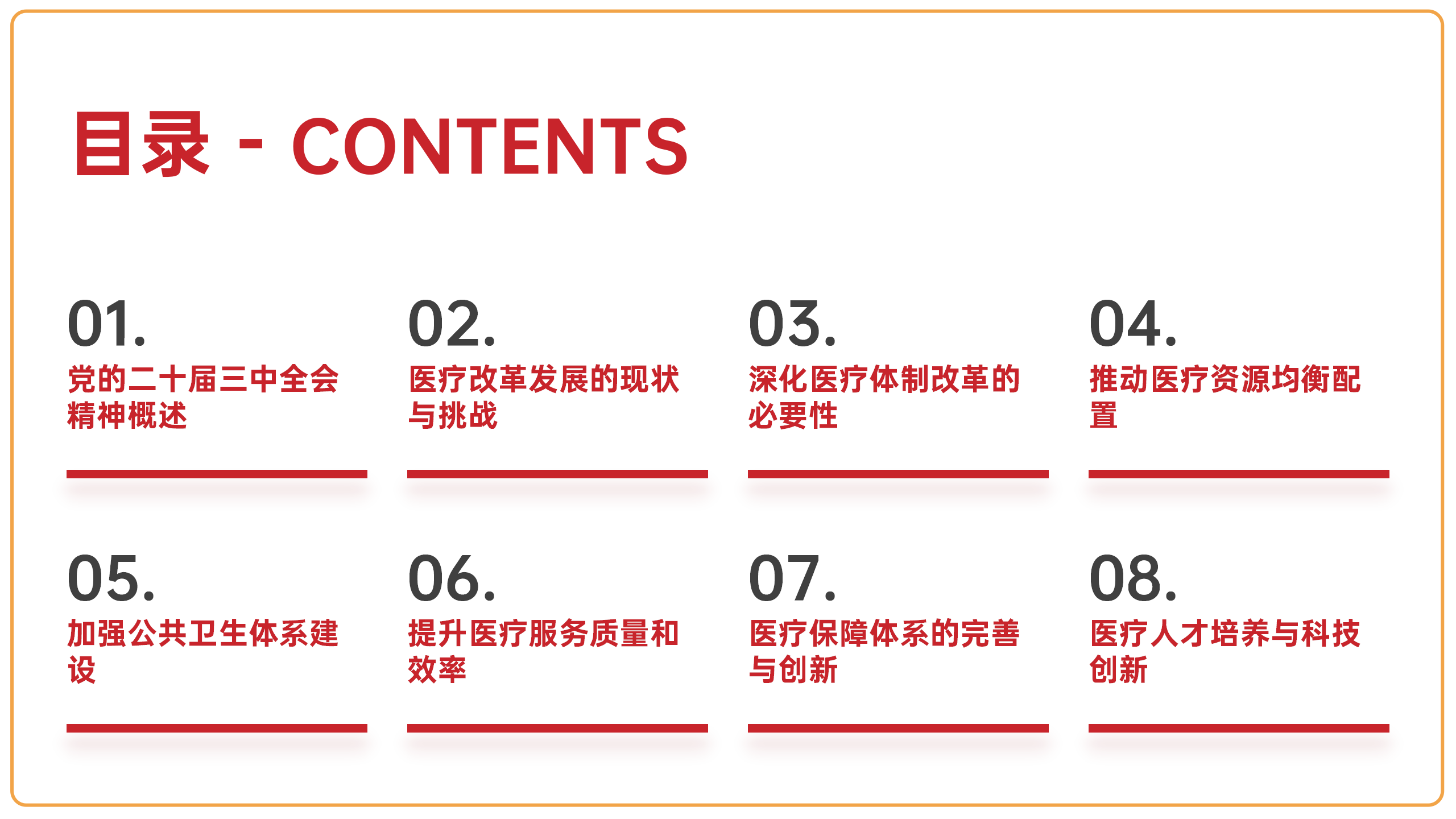 目录 - CONTENTS

01.
党的二十届三中全会精神概述

02.
医疗改革发展的现状与挑战

03.
深化医疗体制改革的必要性

04.
推动医疗资源均衡配置

05.
加强公共卫生体系建设

06.
提升医疗服务质量和效率

07.
医疗保障体系的完善与创新

08.
医疗人才培养与科技创新